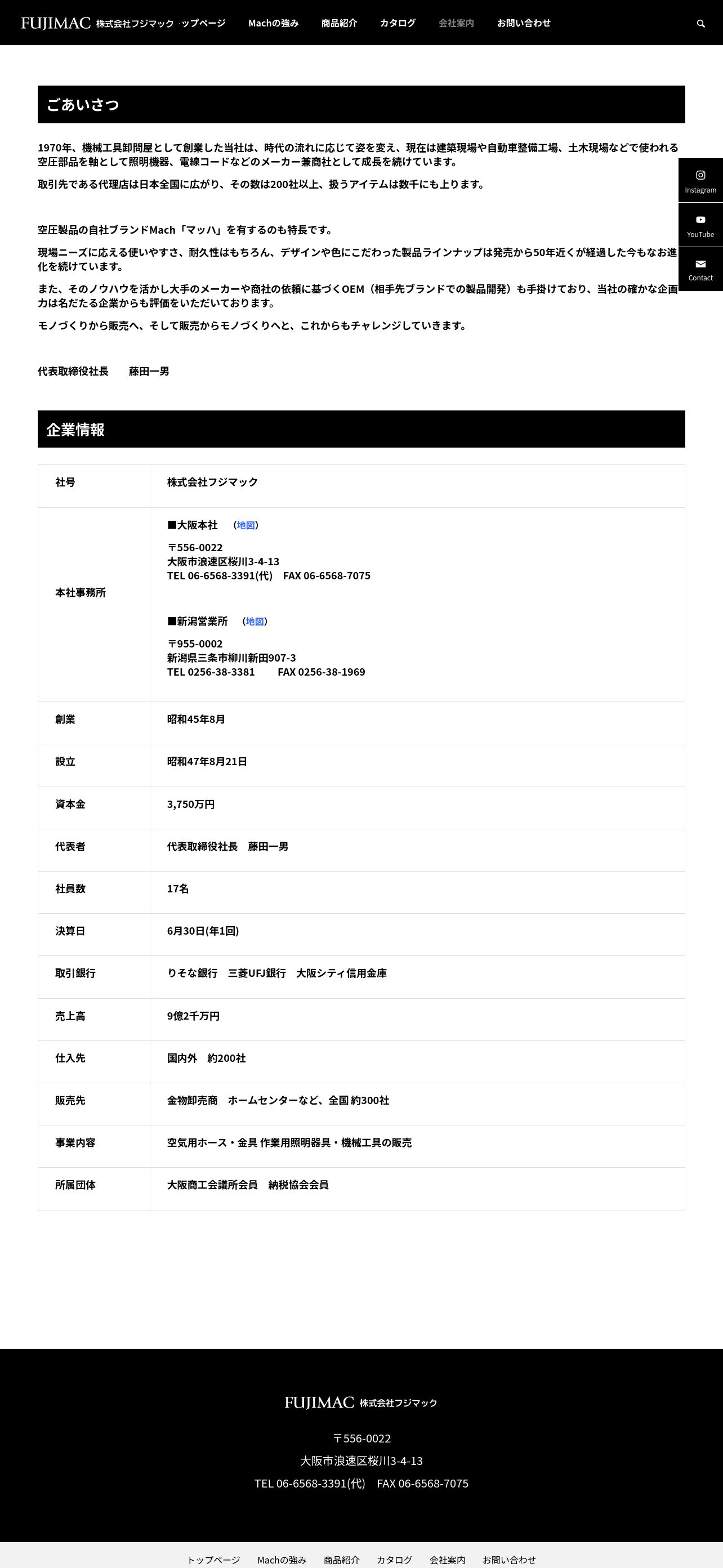 FUJIMAC 株式会社フジマック ップページ Machの強み 商品紹介 カタログ 会社案内 お問い合わせ

Instagram
YouTube
Contact

ごあいさつ

1970年、機械工具卸問屋として創業した当社は、時代の流れに応じて姿を変え、現在は建築現場や自動車整備工場、土木現場などで使われる空圧部品を軸として照明機器、電線コードなどのメーカー兼商社として成長を続けています。

取引先である代理店は日本全国に広がり、その数は200社以上、扱うアイテムは数千にも上ります。

空圧製品の自社ブランドMach「マッハ」を有するのも特長です。

現場ニーズに応える使いやすさ、耐久性はもちろん、デザインや色にこだわった製品ラインナップは発売から50年近くが経過した今もなお進化を続けています。

また、そのノウハウを活かし大手のメーカーや商社の依頼に基づくOEM（相手先ブランドでの製品開発）も手掛けており、当社の確かな企画力は名だたる企業からも評価をいただいております。

モノづくりから販売へ、そして販売からモノづくりへと、これからもチャレンジしていきます。

代表取締役社長　藤田一男

企業情報

| 社号 | 株式会社フジマック |
|---|---|
| 本社事務所 | ■大阪本社　（地図） 〒556-0022 大阪市浪速区桜川3-4-13 TEL 06-6568-3391(代)　FAX 06-6568-7075 ■新潟営業所　（地図） 〒955-0002 新潟県三条市柳川新田907-3 TEL 0256-38-3381　FAX 0256-38-1969 |
| 創業 | 昭和45年8月 |
| 設立 | 昭和47年8月21日 |
| 資本金 | 3,750万円 |
| 代表者 | 代表取締役社長　藤田一男 |
| 社員数 | 17名 |
| 決算日 | 6月30日(年1回) |
| 取引銀行 | りそな銀行　三菱UFJ銀行　大阪シティ信用金庫 |
| 売上高 | 9億2千万円 |
| 仕入先 | 国内外　約200社 |
| 販売先 | 金物卸売商　ホームセンターなど、全国 約300社 |
| 事業内容 | 空気用ホース・金具 作業用照明器具・機械工具の販売 |
| 所属団体 | 大阪商工会議所会員　納税協会会員 |

FUJIMAC 株式会社フジマック

〒556-0022
大阪市浪速区桜川3-4-13
TEL 06-6568-3391(代)　FAX 06-6568-7075

トップページ　Machの強み　商品紹介　カタログ　会社案内　お問い合わせ